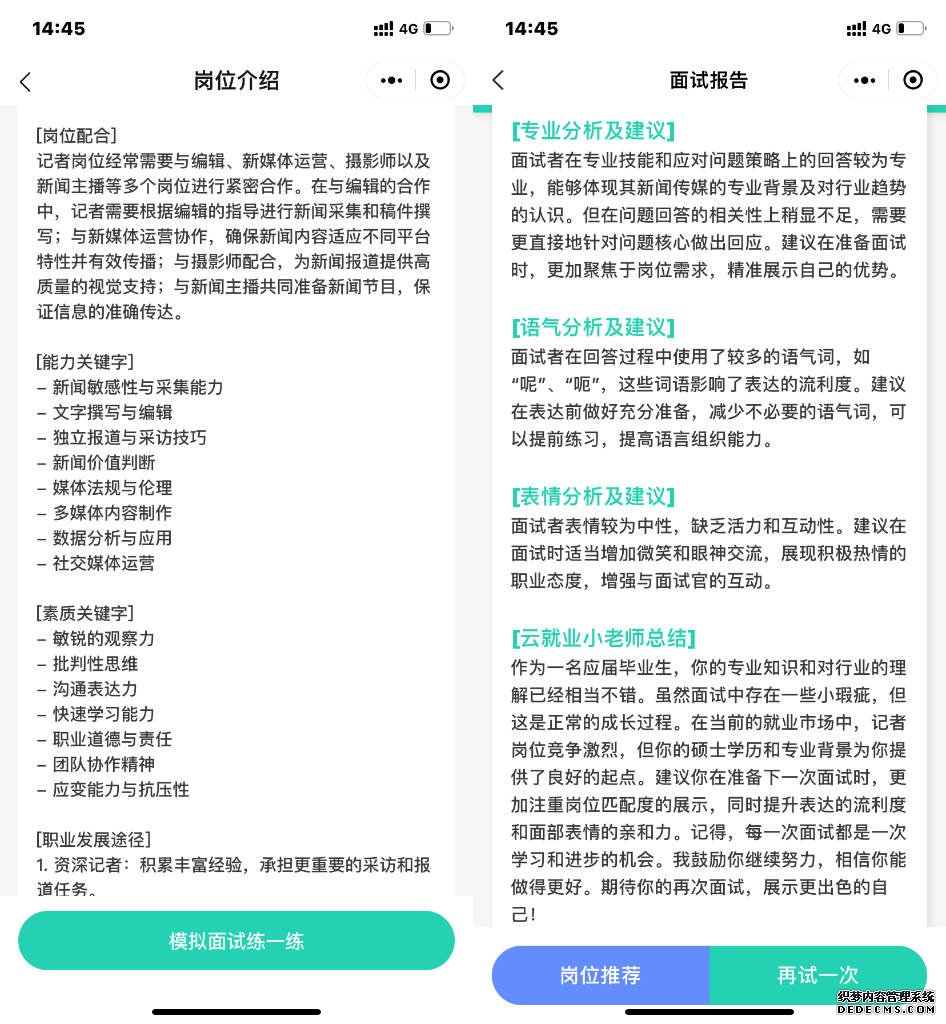 14:45 4G

岗位介绍

[岗位配合]
记者岗位经常需要与编辑、新媒体运营、摄影师以及新闻主播等多个岗位进行紧密合作。在与编辑的合作中，记者需要根据编辑的指导进行新闻采集和稿件撰写；与新媒体运营协作，确保新闻内容适应不同平台特性并有效传播；与摄影师配合，为新闻报道提供高质量的视觉支持；与新闻主播共同准备新闻节目，保证信息的准确传达。

[能力关键字]
– 新闻敏感性与采集能力
– 文字撰写与编辑
– 独立报道与采访技巧
– 新闻价值判断
– 媒体法规与伦理
– 多媒体内容制作
– 数据分析与应用
– 社交媒体运营

[素质关键字]
– 敏锐的观察力
– 批判性思维
– 沟通表达力
– 快速学习能力
– 职业道德与责任
– 团队协作精神
– 应变能力与抗压性

[职业发展途径]
1. 资深记者：积累丰富经验，承担更重要的采访和报道任务。

模拟面试练一练

14:45 4G

面试报告

[专业分析及建议]
面试者在专业技能和应对问题策略上的回答较为专业，能够体现其新闻传媒的专业背景及对行业趋势的认识。但在问题回答的相关性上稍显不足，需要更直接地针对问题核心做出回应。建议在准备面试时，更加聚焦于岗位需求，精准展示自己的优势。

[语气分析及建议]
面试者在回答过程中使用了较多的语气词，如“呢”、“呃”，这些词语影响了表达的流利度。建议在表达前做好充分准备，减少不必要的语气词，可以提前练习，提高语言组织能力。

[表情分析及建议]
面试者表情较为中性，缺乏活力和互动性。建议在面试时适当增加微笑和眼神交流，展现积极热情的职业态度，增强与面试官的互动。

[云就业小老师总结]
作为一名应届毕业生，你的专业知识和对行业的理解已经相当不错。虽然面试中存在一些小瑕疵，但这是正常的成长过程。在当前的就业市场中，记者岗位竞争激烈，但你的硕士学历和专业背景为你提供了良好的起点。建议你在准备下一次面试时，更加注重岗位匹配度的展示，同时提升表达的流利度和面部表情的亲和力。记得，每一次面试都是一次学习和进步的机会。我鼓励你继续努力，相信你能做得更好。期待你的再次面试，展示更出色的自己！

岗位推荐
再试一次

织梦内容管理系统
DEDECMS.COM